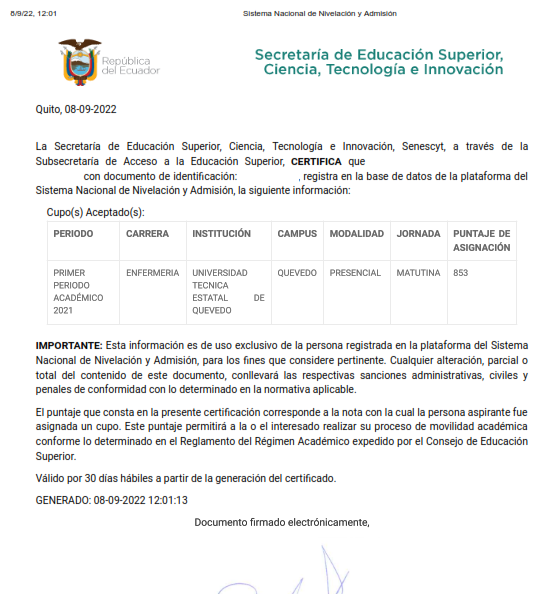 8/9/22, 12:01 Sistema Nacional de Nivelación y Admisión

República del Ecuador

Secretaría de Educación Superior, Ciencia, Tecnología e Innovación

Quito, 08-09-2022

La Secretaría de Educación Superior, Ciencia, Tecnología e Innovación, Senescyt, a través de la Subsecretaría de Acceso a la Educación Superior, **CERTIFICA** que con documento de identificación: , registra en la base de datos de la plataforma del Sistema Nacional de Nivelación y Admisión, la siguiente información:

Cupo(s) Aceptado(s):

| PERIODO | CARRERA | INSTITUCIÓN | CAMPUS | MODALIDAD | JORNADA | PUNTAJE DE ASIGNACIÓN |
|---|---|---|---|---|---|---|
| PRIMER PERIODO ACADÉMICO 2021 | ENFERMERIA | UNIVERSIDAD TECNICA ESTATAL DE QUEVEDO | QUEVEDO | PRESENCIAL | MATUTINA | 853 |

**IMPORTANTE:** Esta información es de uso exclusivo de la persona registrada en la plataforma del Sistema Nacional de Nivelación y Admisión, para los fines que considere pertinente. Cualquier alteración, parcial o total del contenido de este documento, conllevará las respectivas sanciones administrativas, civiles y penales de conformidad con lo determinado en la normativa aplicable.

El puntaje que consta en la presente certificación corresponde a la nota con la cual la persona aspirante fue asignada un cupo. Este puntaje permitirá a la o el interesado realizar su proceso de movilidad académica conforme lo determinado en el Reglamento del Régimen Académico expedido por el Consejo de Educación Superior.

Válido por 30 días hábiles a partir de la generación del certificado.

GENERADO: 08-09-2022 12:01:13

Documento firmado electrónicamente,